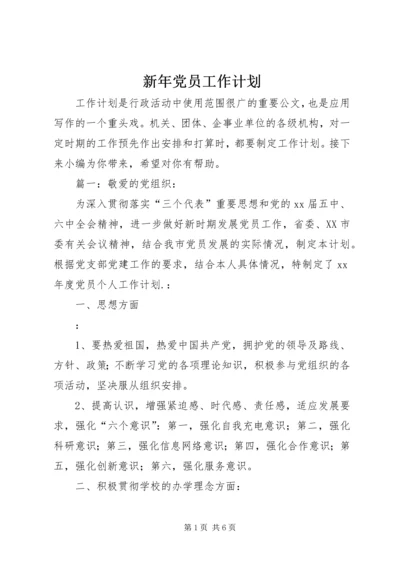 新年党员工作计划

工作计划是行政活动中使用范围很广的重要公文，也是应用写作的一个重头戏。机关、团体、企事业单位的各级机构，对一定时期的工作预先作出安排和打算时，都要制定工作计划。接下来小编为你带来，希望对你有帮助。

篇一：敬爱的党组织：

为深入贯彻落实“三个代表”重要思想和党的xx届五中、六中全会精神，进一步做好新时期发展党员工作，省委、XX市委有关会议精神，结合我市党员发展的实际情况，制定本计划。根据党支部党建工作的要求，结合本人具体情况，特制定了xx年度党员个人工作计划.：

一、思想方面

：

1、要热爱祖国，热爱中国共产党，拥护党的领导及路线、方针、政策；不断学习党的各项理论知识，积极参与党组织的各项活动，坚决服从组织安排。

2、提高认识，增强紧迫感、时代感、责任感，适应发展要求，强化“六个意识”：第一，强化自我充电意识；第二，强化科研意识；第三，强化信息网络意识；第四，强化合作意识；第五，强化创新意识；第六，强化服务意识。

二、积极贯彻学校的办学理念方面：

第1页 共6页